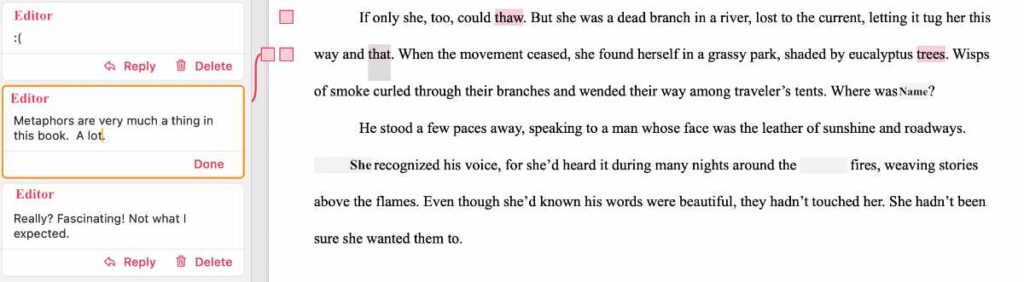 Editor
:(
Reply Delete

Editor
Metaphors are very much a thing in this book. A lot.
Done

Editor
Really? Fascinating! Not what I expected.
Reply Delete

If only she, too, could thaw. But she was a dead branch in a river, lost to the current, letting it tug her this way and that. When the movement ceased, she found herself in a grassy park, shaded by eucalyptus trees. Wisps of smoke curled through their branches and wended their way among traveler's tents. Where was Name?

He stood a few paces away, speaking to a man whose face was the leather of sunshine and roadways. She recognized his voice, for she'd heard it during many nights around the fires, weaving stories above the flames. Even though she'd known his words were beautiful, they hadn't touched her. She hadn't been sure she wanted them to.